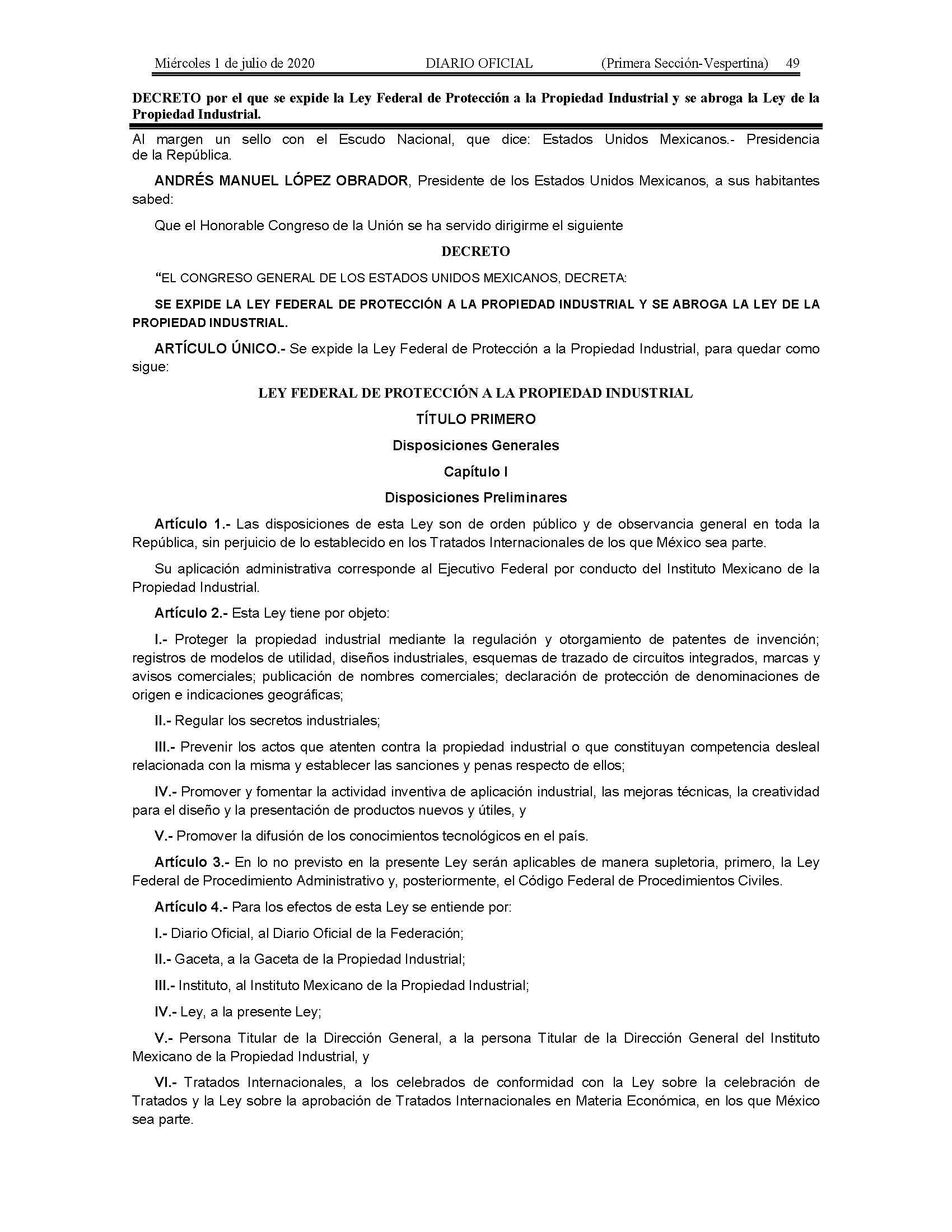 Miércoles 1 de julio de 2020 DIARIO OFICIAL (Primera Sección-Vespertina) 49

DECRETO por el que se expide la Ley Federal de Protección a la Propiedad Industrial y se abroga la Ley de la Propiedad Industrial.

Al margen un sello con el Escudo Nacional, que dice: Estados Unidos Mexicanos.- Presidencia de la República.

ANDRÉS MANUEL LÓPEZ OBRADOR, Presidente de los Estados Unidos Mexicanos, a sus habitantes sabed:

Que el Honorable Congreso de la Unión se ha servido dirigirme el siguiente

DECRETO

"EL CONGRESO GENERAL DE LOS ESTADOS UNIDOS MEXICANOS, DECRETA:

SE EXPIDE LA LEY FEDERAL DE PROTECCIÓN A LA PROPIEDAD INDUSTRIAL Y SE ABROGA LA LEY DE LA PROPIEDAD INDUSTRIAL.

ARTÍCULO ÚNICO.- Se expide la Ley Federal de Protección a la Propiedad Industrial, para quedar como sigue:

LEY FEDERAL DE PROTECCIÓN A LA PROPIEDAD INDUSTRIAL

TÍTULO PRIMERO

Disposiciones Generales

Capítulo I

Disposiciones Preliminares

Artículo 1.- Las disposiciones de esta Ley son de orden público y de observancia general en toda la República, sin perjuicio de lo establecido en los Tratados Internacionales de los que México sea parte.

Su aplicación administrativa corresponde al Ejecutivo Federal por conducto del Instituto Mexicano de la Propiedad Industrial.

Artículo 2.- Esta Ley tiene por objeto:

I.- Proteger la propiedad industrial mediante la regulación y otorgamiento de patentes de invención; registros de modelos de utilidad, diseños industriales, esquemas de trazado de circuitos integrados, marcas y avisos comerciales; publicación de nombres comerciales; declaración de protección de denominaciones de origen e indicaciones geográficas;

II.- Regular los secretos industriales;

III.- Prevenir los actos que atenten contra la propiedad industrial o que constituyan competencia desleal relacionada con la misma y establecer las sanciones y penas respecto de ellos;

IV.- Promover y fomentar la actividad inventiva de aplicación industrial, las mejoras técnicas, la creatividad para el diseño y la presentación de productos nuevos y útiles, y

V.- Promover la difusión de los conocimientos tecnológicos en el país.

Artículo 3.- En lo no previsto en la presente Ley serán aplicables de manera supletoria, primero, la Ley Federal de Procedimiento Administrativo y, posteriormente, el Código Federal de Procedimientos Civiles.

Artículo 4.- Para los efectos de esta Ley se entiende por:

I.- Diario Oficial, al Diario Oficial de la Federación;

II.- Gaceta, a la Gaceta de la Propiedad Industrial;

III.- Instituto, al Instituto Mexicano de la Propiedad Industrial;

IV.- Ley, a la presente Ley;

V.- Persona Titular de la Dirección General, a la persona Titular de la Dirección General del Instituto Mexicano de la Propiedad Industrial, y

VI.- Tratados Internacionales, a los celebrados de conformidad con la Ley sobre la celebración de Tratados y la Ley sobre la aprobación de Tratados Internacionales en Materia Económica, en los que México sea parte.